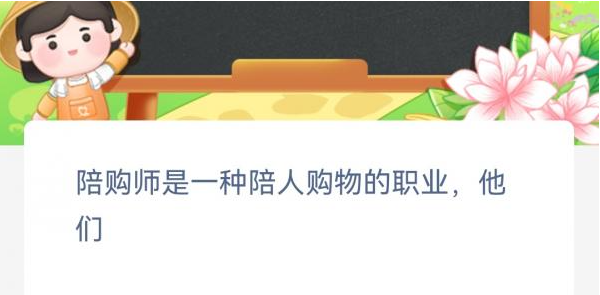 陪购师是一种陪人购物的职业，他们